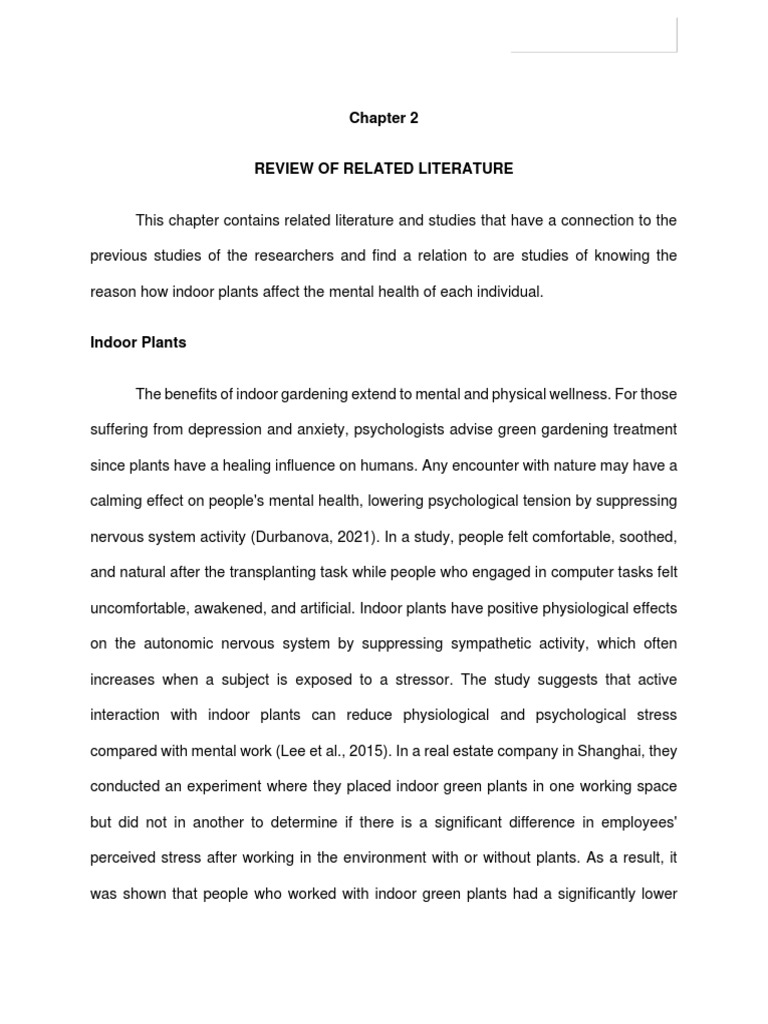 Chapter 2

REVIEW OF RELATED LITERATURE

This chapter contains related literature and studies that have a connection to the previous studies of the researchers and find a relation to are studies of knowing the reason how indoor plants affect the mental health of each individual.

Indoor Plants

The benefits of indoor gardening extend to mental and physical wellness. For those suffering from depression and anxiety, psychologists advise green gardening treatment since plants have a healing influence on humans. Any encounter with nature may have a calming effect on people's mental health, lowering psychological tension by suppressing nervous system activity (Durbanova, 2021). In a study, people felt comfortable, soothed, and natural after the transplanting task while people who engaged in computer tasks felt uncomfortable, awakened, and artificial. Indoor plants have positive physiological effects on the autonomic nervous system by suppressing sympathetic activity, which often increases when a subject is exposed to a stressor. The study suggests that active interaction with indoor plants can reduce physiological and psychological stress compared with mental work (Lee et al., 2015). In a real estate company in Shanghai, they conducted an experiment where they placed indoor green plants in one working space but did not in another to determine if there is a significant difference in employees' perceived stress after working in the environment with or without plants. As a result, it was shown that people who worked with indoor green plants had a significantly lower